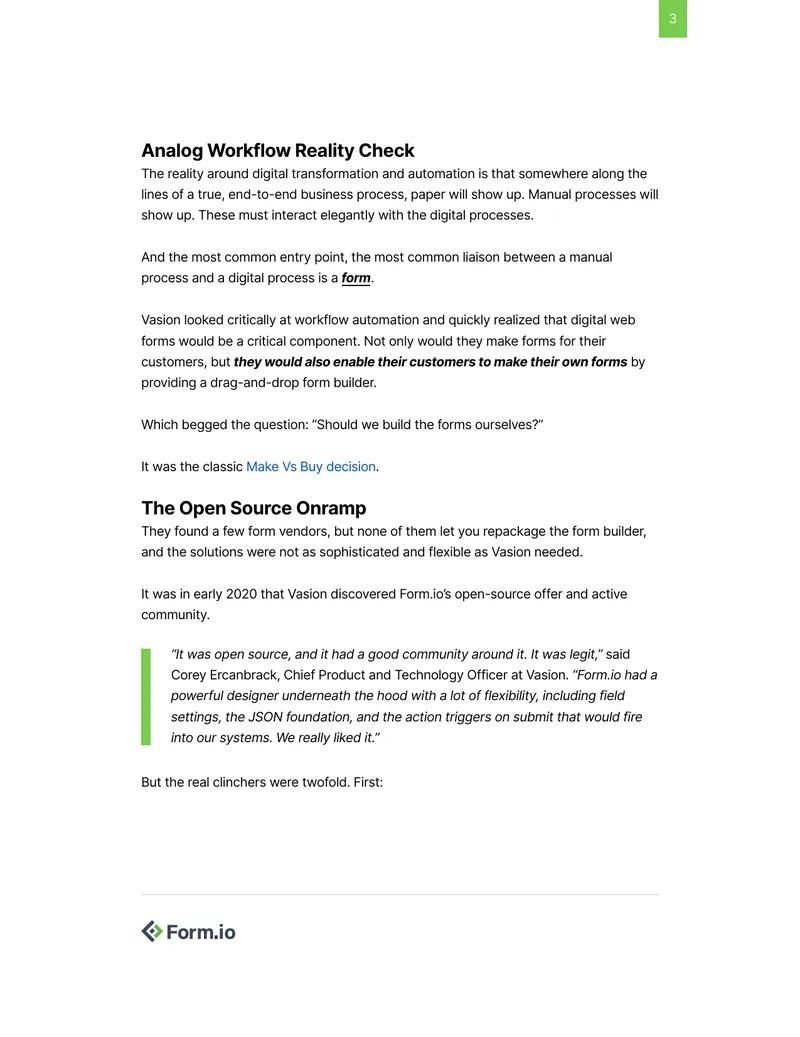 3

Analog Workflow Reality Check

The reality around digital transformation and automation is that somewhere along the lines of a true, end-to-end business process, paper will show up. Manual processes will show up. These must interact elegantly with the digital processes.

And the most common entry point, the most common liaison between a manual process and a digital process is a form.

Vasion looked critically at workflow automation and quickly realized that digital web forms would be a critical component. Not only would they make forms for their customers, but they would also enable their customers to make their own forms by providing a drag-and-drop form builder.

Which begged the question: "Should we build the forms ourselves?"

It was the classic Make Vs Buy decision.

The Open Source Onramp

They found a few form vendors, but none of them let you repackage the form builder, and the solutions were not as sophisticated and flexible as Vasion needed.

It was in early 2020 that Vasion discovered Form.io's open-source offer and active community.

"It was open source, and it had a good community around it. It was legit," said Corey Ercanbrack, Chief Product and Technology Officer at Vasion. "Form.io had a powerful designer underneath the hood with a lot of flexibility, including field settings, the JSON foundation, and the action triggers on submit that would fire into our systems. We really liked it."

But the real clinchers were twofold. First:

Form.io